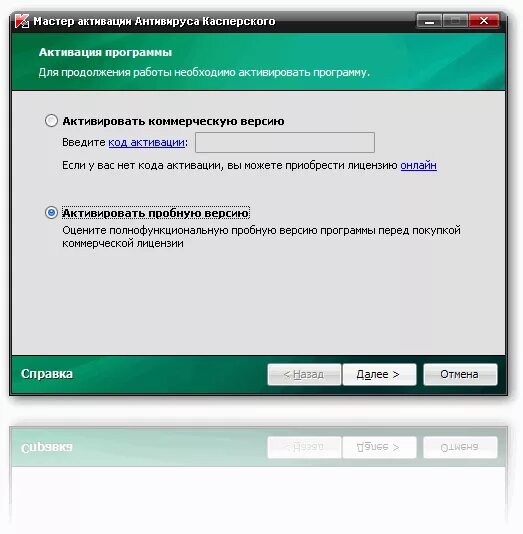 Мастер активации Антивируса Касперского

Активация программы
Для продолжения работы необходимо активировать программу.

Активировать коммерческую версию
Введите код активации:
Если у вас нет кода активации, вы можете приобрести лицензию онлайн

Активировать пробную версию
Оцените полнофункциональную пробную версию программы перед покупкой коммерческой лицензии

Справка
< Назад
Далее >
Отмена